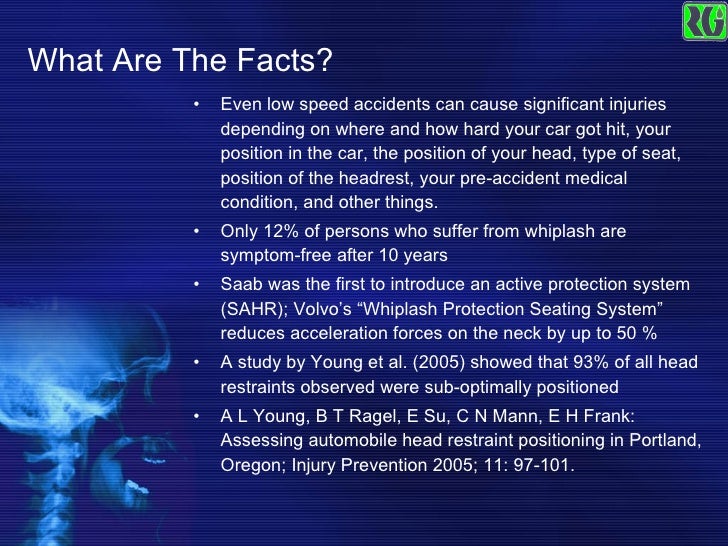 RG

What Are The Facts?

• Even low speed accidents can cause significant injuries depending on where and how hard your car got hit, your position in the car, the position of your head, type of seat, position of the headrest, your pre-accident medical condition, and other things.

• Only 12% of persons who suffer from whiplash are symptom-free after 10 years

• Saab was the first to introduce an active protection system (SAHR); Volvo's "Whiplash Protection Seating System" reduces acceleration forces on the neck by up to 50 %

• A study by Young et al. (2005) showed that 93% of all head restraints observed were sub-optimally positioned

• A L Young, B T Ragel, E Su, C N Mann, E H Frank: Assessing automobile head restraint positioning in Portland, Oregon; Injury Prevention 2005; 11: 97-101.